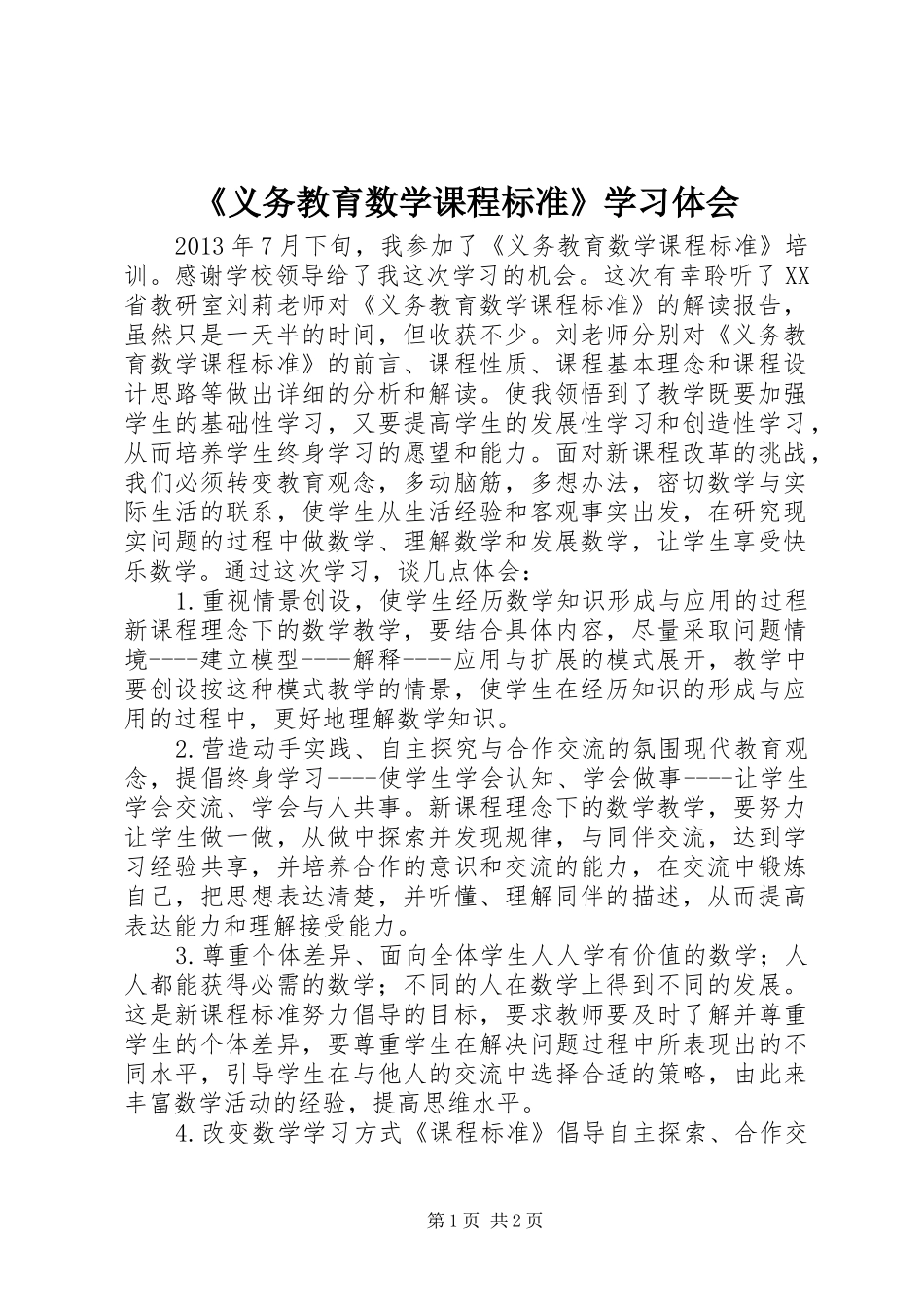 《义务教育数学课程标准》学习体会

2013年7月下旬，我参加了《义务教育数学课程标准》培训。感谢学校领导给了我这次学习的机会。这次有幸聆听了XX省教研室刘莉老师对《义务教育数学课程标准》的解读报告，虽然只是一天半的时间，但收获不少。刘老师分别对《义务教育数学课程标准》的前言、课程性质、课程基本理念和课程设计思路等做出详细的分析和解读。使我领悟到了教学既要加强学生的基础性学习，又要提高学生的发展性学习和创造性学习，从而培养学生终身学习的愿望和能力。面对新课程改革的挑战，我们必须转变教育观念，多动脑筋，多想办法，密切数学与实际生活的联系，使学生从生活经验和客观事实出发，在研究现实问题的过程中做数学、理解数学和发展数学，让学生享受快乐数学。通过这次学习，谈几点体会：

1.重视情景创设，使学生经历数学知识形成与应用的过程新课程理念下的数学教学，要结合具体内容，尽量采取问题情境----建立模型----解释----应用与扩展的模式展开，教学中要创设按这种模式教学的情景，使学生在经历知识的形成与应用的过程中，更好地理解数学知识。

2.营造动手实践、自主探究与合作交流的氛围现代教育观念，提倡终身学习----使学生学会认知、学会做事----让学生学会交流、学会与人共事。新课程理念下的数学教学，要努力让学生做一做，从做中探索并发现规律，与同伴交流，达到学习经验共享，并培养合作的意识和交流的能力，在交流中锻炼自己，把思想表达清楚，并听懂、理解同伴的描述，从而提高表达能力和理解接受能力。

3.尊重个体差异、面向全体学生人人学有价值的数学；人人都能获得必需的数学；不同的人在数学上得到不同的发展。这是新课程标准努力倡导的目标，要求教师要及时了解并尊重学生的个体差异，要尊重学生在解决问题过程中所表现出的不同水平，引导学生在与他人的交流中选择合适的策略，由此来丰富数学活动的经验，提高思维水平。

4.改变数学学习方式《课程标准》倡导自主探索、合作交

第1页 共2页